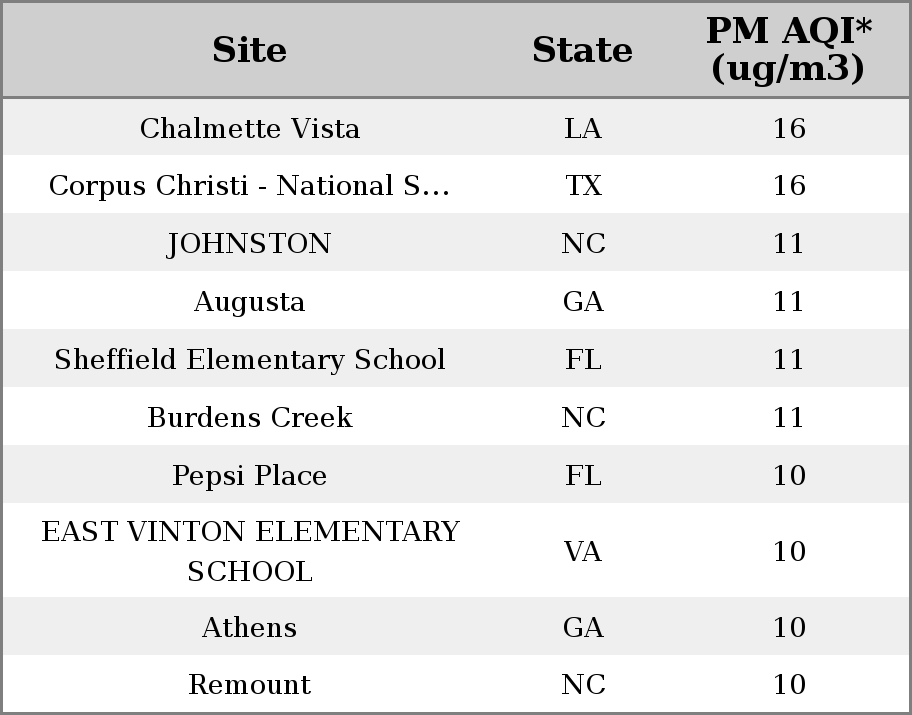 | Site | State | PM AQI* (ug/m3) |
|---|---|---|
| Chalmette Vista | LA | 16 |
| Corpus Christi - National S... | TX | 16 |
| JOHNSTON | NC | 11 |
| Augusta | GA | 11 |
| Sheffield Elementary School | FL | 11 |
| Burdens Creek | NC | 11 |
| Pepsi Place | FL | 10 |
| EAST VINTON ELEMENTARY SCHOOL | VA | 10 |
| Athens | GA | 10 |
| Remount | NC | 10 |